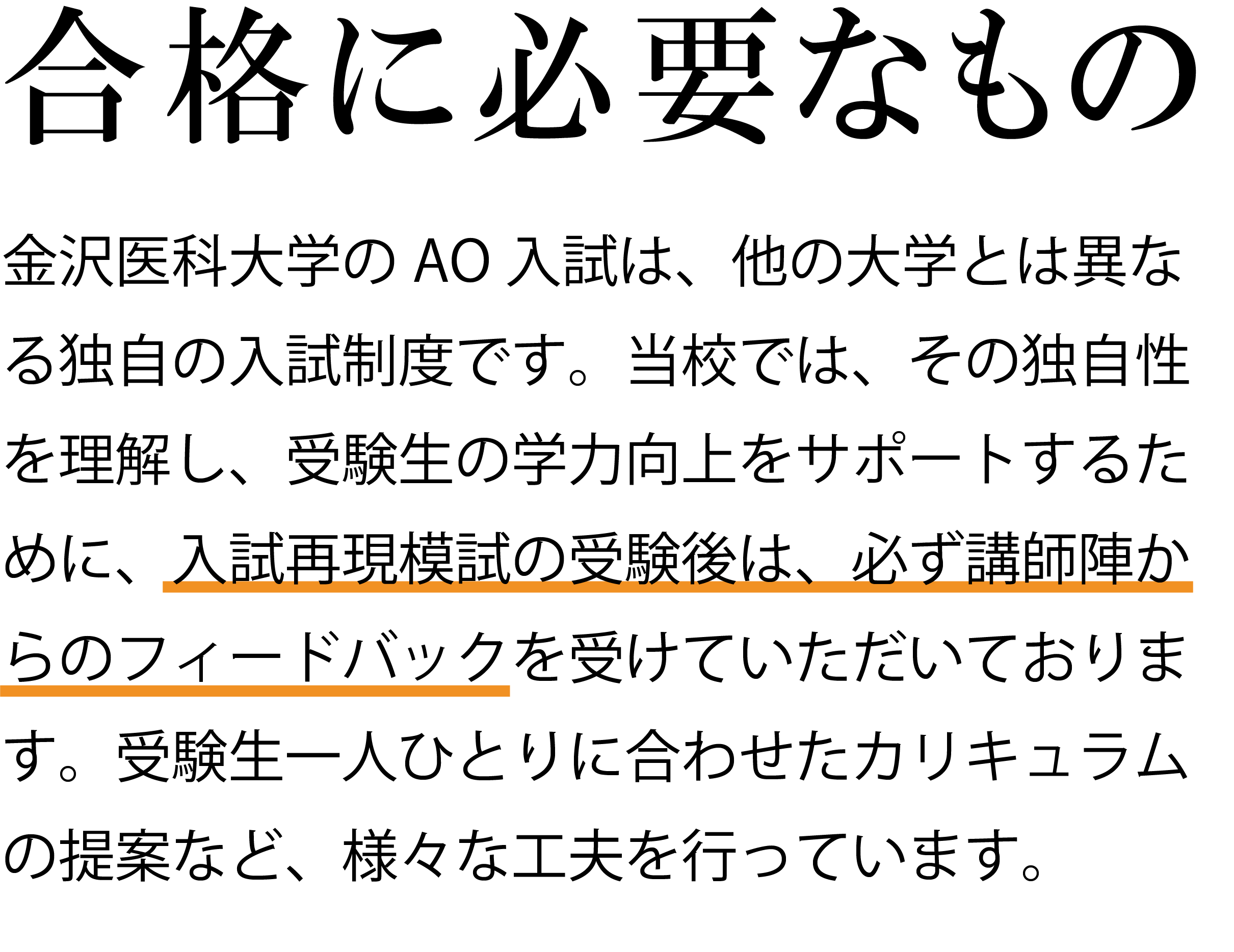 合格に必要なもの

金沢医科大学の AO 入試は、他の大学とは異なる独自の入試制度です。当校では、その独自性を理解し、受験生の学力向上をサポートするために、入試再現模試の受験後は、必ず講師陣からのフィードバックを受けていただいております。受験生一人ひとりに合わせたカリキュラムの提案など、様々な工夫を行っています。